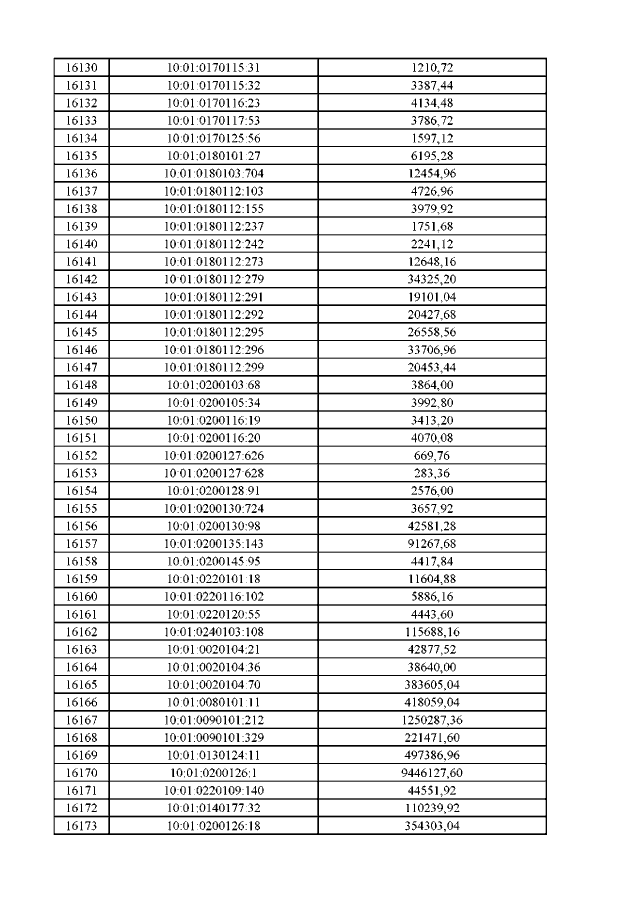 | 16130 | 10:01:0170115:31 | 1210,72 |
|---|---|---|
| 16131 | 10:01:0170115:32 | 3387,44 |
| 16132 | 10:01:0170116:23 | 4134,48 |
| 16133 | 10:01:0170117:53 | 3786,72 |
| 16134 | 10:01:0170125:56 | 1597,12 |
| 16135 | 10:01:0180101:27 | 6195,28 |
| 16136 | 10:01:0180103:704 | 12454,96 |
| 16137 | 10:01:0180112:103 | 4726,96 |
| 16138 | 10:01:0180112:155 | 3979,92 |
| 16139 | 10:01:0180112:237 | 1751,68 |
| 16140 | 10:01:0180112:242 | 2241,12 |
| 16141 | 10:01:0180112:273 | 12648,16 |
| 16142 | 10:01:0180112:279 | 34325,20 |
| 16143 | 10:01:0180112:291 | 19101,04 |
| 16144 | 10:01:0180112:292 | 20427,68 |
| 16145 | 10:01:0180112:295 | 26558,56 |
| 16146 | 10:01:0180112:296 | 33706,96 |
| 16147 | 10:01:0180112:299 | 20453,44 |
| 16148 | 10:01:0200103:68 | 3864,00 |
| 16149 | 10:01:0200105:34 | 3992,80 |
| 16150 | 10:01:0200116:19 | 3413,20 |
| 16151 | 10:01:0200116:20 | 4070,08 |
| 16152 | 10:01:0200127:626 | 669,76 |
| 16153 | 10:01:0200127:628 | 283,36 |
| 16154 | 10:01:0200128:91 | 2576,00 |
| 16155 | 10:01:0200130:724 | 3657,92 |
| 16156 | 10:01:0200130:98 | 42581,28 |
| 16157 | 10:01:0200135:143 | 91267,68 |
| 16158 | 10:01:0200145:95 | 4417,84 |
| 16159 | 10:01:0220101:18 | 11604,88 |
| 16160 | 10:01:0220116:102 | 5886,16 |
| 16161 | 10:01:0220120:55 | 4443,60 |
| 16162 | 10:01:0240103:108 | 115688,16 |
| 16163 | 10:01:0020104:21 | 42877,52 |
| 16164 | 10:01:0020104:36 | 38640,00 |
| 16165 | 10:01:0020104:70 | 383605,04 |
| 16166 | 10:01:0080101:11 | 418059,04 |
| 16167 | 10:01:0090101:212 | 1250287,36 |
| 16168 | 10:01:0090101:329 | 221471,60 |
| 16169 | 10:01:0130124:11 | 497386,96 |
| 16170 | 10:01:0200126:1 | 9446127,60 |
| 16171 | 10:01:0220109:140 | 44551,92 |
| 16172 | 10:01:0140177:32 | 110239,92 |
| 16173 | 10:01:0200126:18 | 354303,04 |